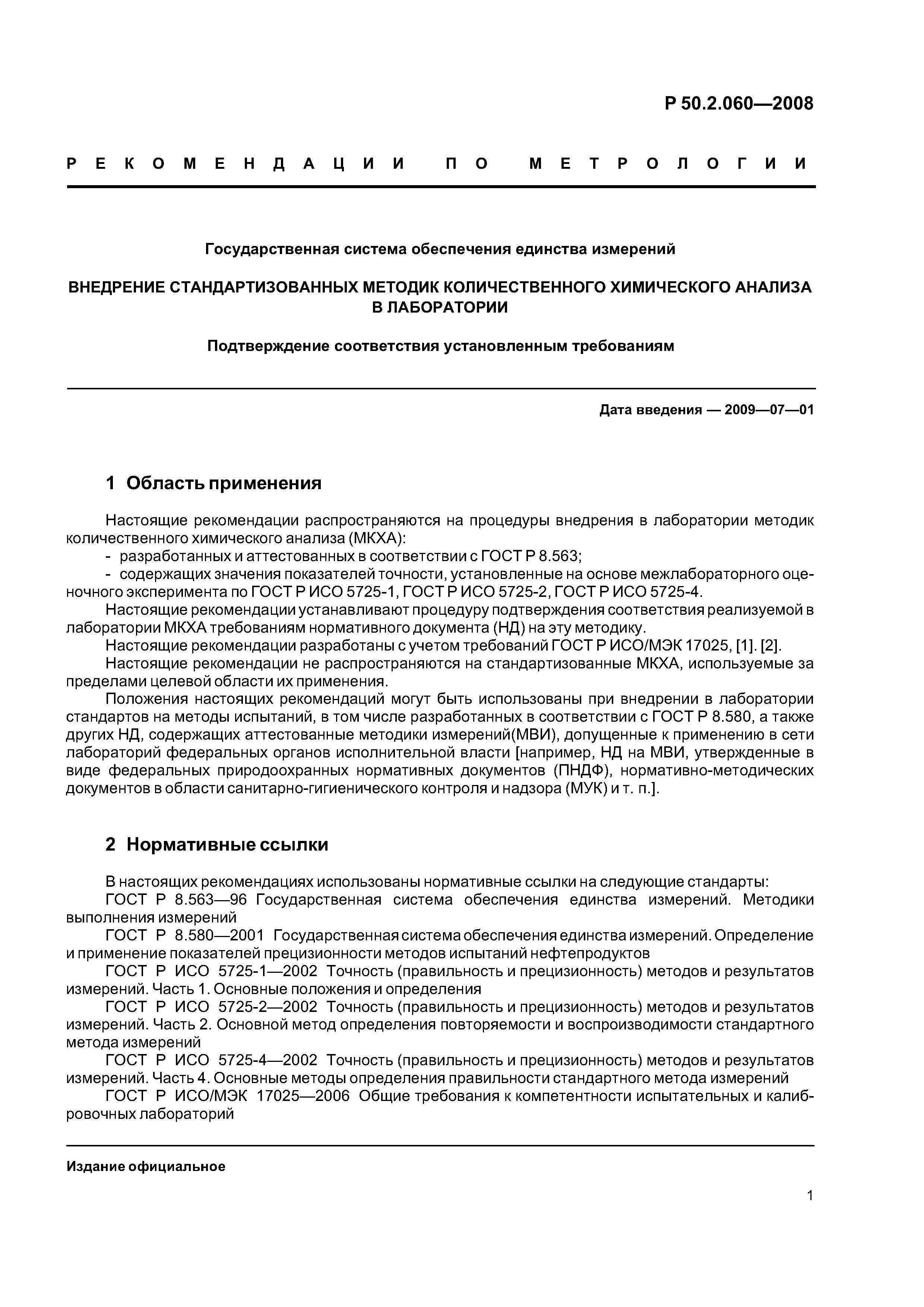 Р 50.2.060—2008

РЕКОМЕНДАЦИИ ПО МЕТРОЛОГИИ

Государственная система обеспечения единства измерений

ВНЕДРЕНИЕ СТАНДАРТИЗОВАННЫХ МЕТОДИК КОЛИЧЕСТВЕННОГО ХИМИЧЕСКОГО АНАЛИЗА В ЛАБОРАТОРИИ

Подтверждение соответствия установленным требованиям

Дата введения — 2009—07—01

1 Область применения

Настоящие рекомендации распространяются на процедуры внедрения в лаборатории методик количественного химического анализа (МКХА):
- разработанных и аттестованных в соответствии с ГОСТ Р 8.563;
- содержащих значения показателей точности, установленные на основе межлабораторного оценочного эксперимента по ГОСТ Р ИСО 5725-1, ГОСТ Р ИСО 5725-2, ГОСТ Р ИСО 5725-4.
Настоящие рекомендации устанавливают процедуру подтверждения соответствия реализуемой в лаборатории МКХА требованиям нормативного документа (НД) на эту методику.
Настоящие рекомендации разработаны с учетом требований ГОСТ Р ИСО/МЭК 17025, [1]. [2].
Настоящие рекомендации не распространяются на стандартизованные МКХА, используемые за пределами целевой области их применения.
Положения настоящих рекомендаций могут быть использованы при внедрении в лаборатории стандартов на методы испытаний, в том числе разработанных в соответствии с ГОСТ Р 8.580, а также других НД, содержащих аттестованные методики измерений(МВИ), допущенные к применению в сети лабораторий федеральных органов исполнительной власти [например, НД на МВИ, утвержденные в виде федеральных природоохранных нормативных документов (ПНДФ), нормативно-методических документов в области санитарно-гигиенического контроля и надзора (МУК) и т. п.].

2 Нормативные ссылки

В настоящих рекомендациях использованы нормативные ссылки на следующие стандарты:
ГОСТ Р 8.563—96 Государственная система обеспечения единства измерений. Методики выполнения измерений
ГОСТ Р 8.580—2001 Государственная система обеспечения единства измерений. Определение и применение показателей прецизионности методов испытаний нефтепродуктов
ГОСТ Р ИСО 5725-1—2002 Точность (правильность и прецизионность) методов и результатов измерений. Часть 1. Основные положения и определения
ГОСТ Р ИСО 5725-2—2002 Точность (правильность и прецизионность) методов и результатов измерений. Часть 2. Основной метод определения повторяемости и воспроизводимости стандартного метода измерений
ГОСТ Р ИСО 5725-4—2002 Точность (правильность и прецизионность) методов и результатов измерений. Часть 4. Основные методы определения правильности стандартного метода измерений
ГОСТ Р ИСО/МЭК 17025—2006 Общие требования к компетентности испытательных и калибровочных лабораторий

Издание официальное

1